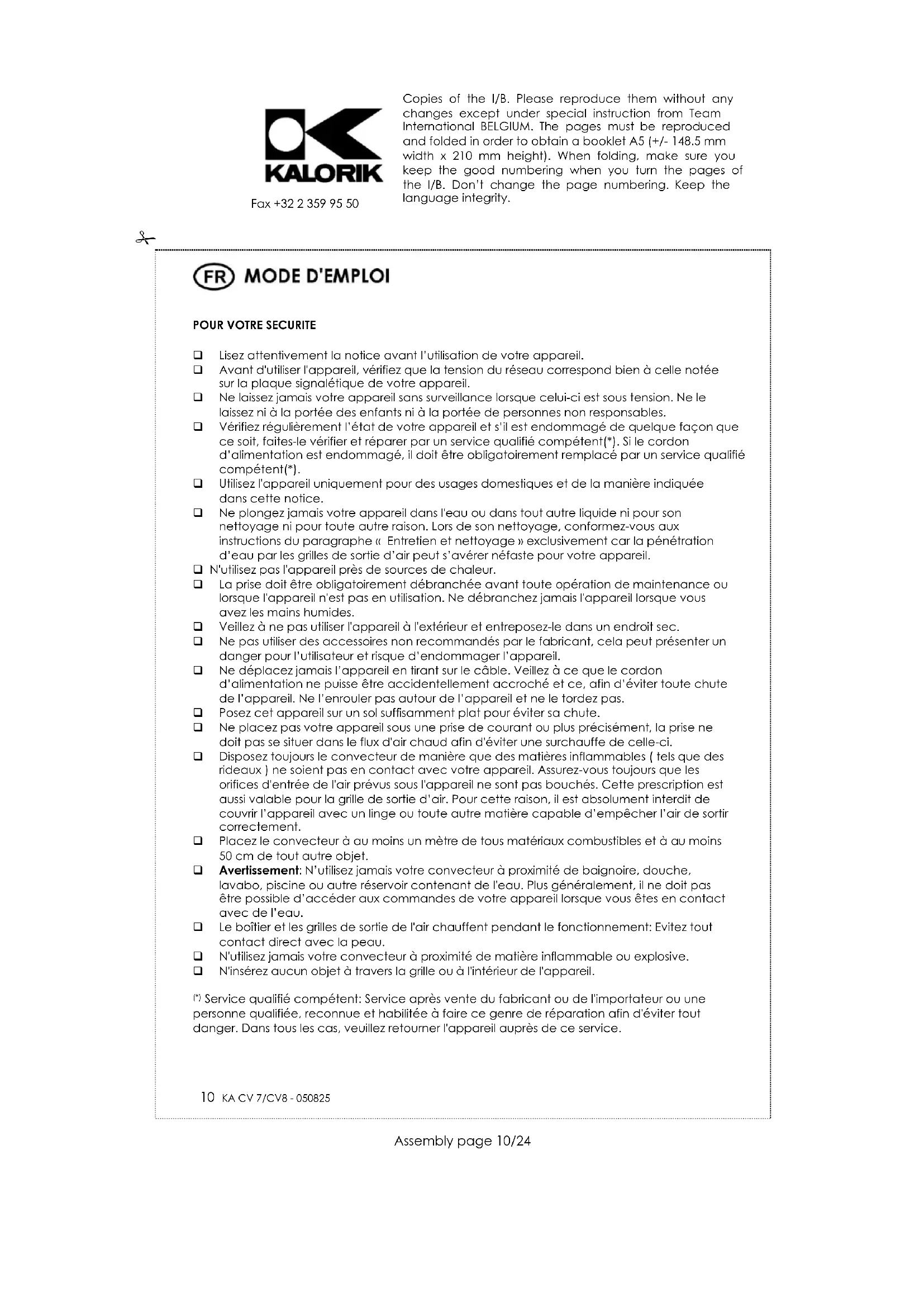 KALORIK

Fax +32 2 359 95 50

Copies of the I/B. Please reproduce them without any changes except under special instruction from Team International BELGIUM. The pages must be reproduced and folded in order to obtain a booklet A5 (+/- 148.5 mm width x 210 mm height). When folding, make sure you keep the good numbering when you turn the pages of the I/B. Don't change the page numbering. Keep the language integrity.

FR MODE D'EMPLOI

POUR VOTRE SECURITE

❑ Lisez attentivement la notice avant l'utilisation de votre appareil.
❑ Avant d'utiliser l'appareil, vérifiez que la tension du réseau correspond bien à celle notée sur la plaque signalétique de votre appareil.
❑ Ne laissez jamais votre appareil sans surveillance lorsque celui-ci est sous tension. Ne le laissez ni à la portée des enfants ni à la portée de personnes non responsables.
❑ Vérifiez régulièrement l'état de votre appareil et s'il est endommagé de quelque façon que ce soit, faites-le vérifier et réparer par un service qualifié compétent(*). Si le cordon d'alimentation est endommagé, il doit être obligatoirement remplacé par un service qualifié compétent(*).
❑ Utilisez l'appareil uniquement pour des usages domestiques et de la manière indiquée dans cette notice.
❑ Ne plongez jamais votre appareil dans l'eau ou dans tout autre liquide ni pour son nettoyage ni pour toute autre raison. Lors de son nettoyage, conformez-vous aux instructions du paragraphe « Entretien et nettoyage » exclusivement car la pénétration d'eau par les grilles de sortie d'air peut s'avérer néfaste pour votre appareil.
❑ N'utilisez pas l'appareil près de sources de chaleur.
❑ La prise doit être obligatoirement débranchée avant toute opération de maintenance ou lorsque l'appareil n'est pas en utilisation. Ne débranchez jamais l'appareil lorsque vous avez les mains humides.
❑ Veillez à ne pas utiliser l'appareil à l'extérieur et entreposez-le dans un endroit sec.
❑ Ne pas utiliser des accessoires non recommandés par le fabricant, cela peut présenter un danger pour l'utilisateur et risque d'endommager l'appareil.
❑ Ne déplacez jamais l'appareil en tirant sur le câble. Veillez à ce que le cordon d'alimentation ne puisse être accidentellement accroché et ce, afin d'éviter toute chute de l'appareil. Ne l'enrouler pas autour de l'appareil et ne le tordez pas.
❑ Posez cet appareil sur un sol suffisamment plat pour éviter sa chute.
❑ Ne placez pas votre appareil sous une prise de courant ou plus précisément, la prise ne doit pas se situer dans le flux d'air chaud afin d'éviter une surchauffe de celle-ci.
❑ Disposez toujours le convecteur de manière que des matières inflammables ( tels que des rideaux ) ne soient pas en contact avec votre appareil. Assurez-vous toujours que les orifices d'entrée de l'air prévus sous l'appareil ne sont pas bouchés. Cette prescription est aussi valable pour la grille de sortie d'air. Pour cette raison, il est absolument interdit de couvrir l'appareil avec un linge ou toute autre matière capable d'empêcher l'air de sortir correctement.
❑ Placez le convecteur à au moins un mètre de tous matériaux combustibles et à au moins 50 cm de tout autre objet.
❑ Avertissement: N'utilisez jamais votre convecteur à proximité de baignoire, douche, lavabo, piscine ou autre réservoir contenant de l'eau. Plus généralement, il ne doit pas être possible d'accéder aux commandes de votre appareil lorsque vous êtes en contact avec de l'eau.
❑ Le boîtier et les grilles de sortie de l'air chauffent pendant le fonctionnement: Evitez tout contact direct avec la peau.
❑ N'utilisez jamais votre convecteur à proximité de matière inflammable ou explosive.
❑ N'insérez aucun objet à travers la grille ou à l'intérieur de l'appareil.

(*) Service qualifié compétent: Service après vente du fabricant ou de l'importateur ou une personne qualifiée, reconnue et habilitée à faire ce genre de réparation afin d'éviter tout danger. Dans tous les cas, veuillez retourner l'appareil auprès de ce service.

10 KA CV 7/CV8 - 050825

Assembly page 10/24